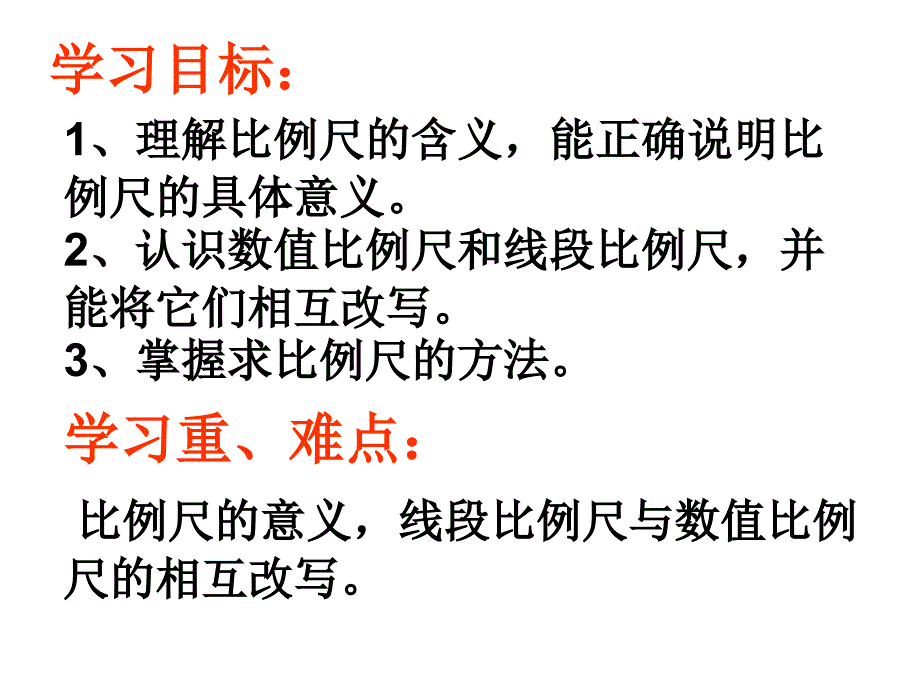 学习目标：

1、理解比例尺的含义，能正确说明比例尺的具体意义。
2、认识数值比例尺和线段比例尺，并能将它们相互改写。
3、掌握求比例尺的方法。

学习重、难点：

比例尺的意义，线段比例尺与数值比例尺的相互改写。